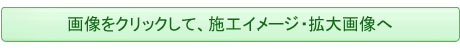 画像をクリックして、施工イメージ・拡大画像へ